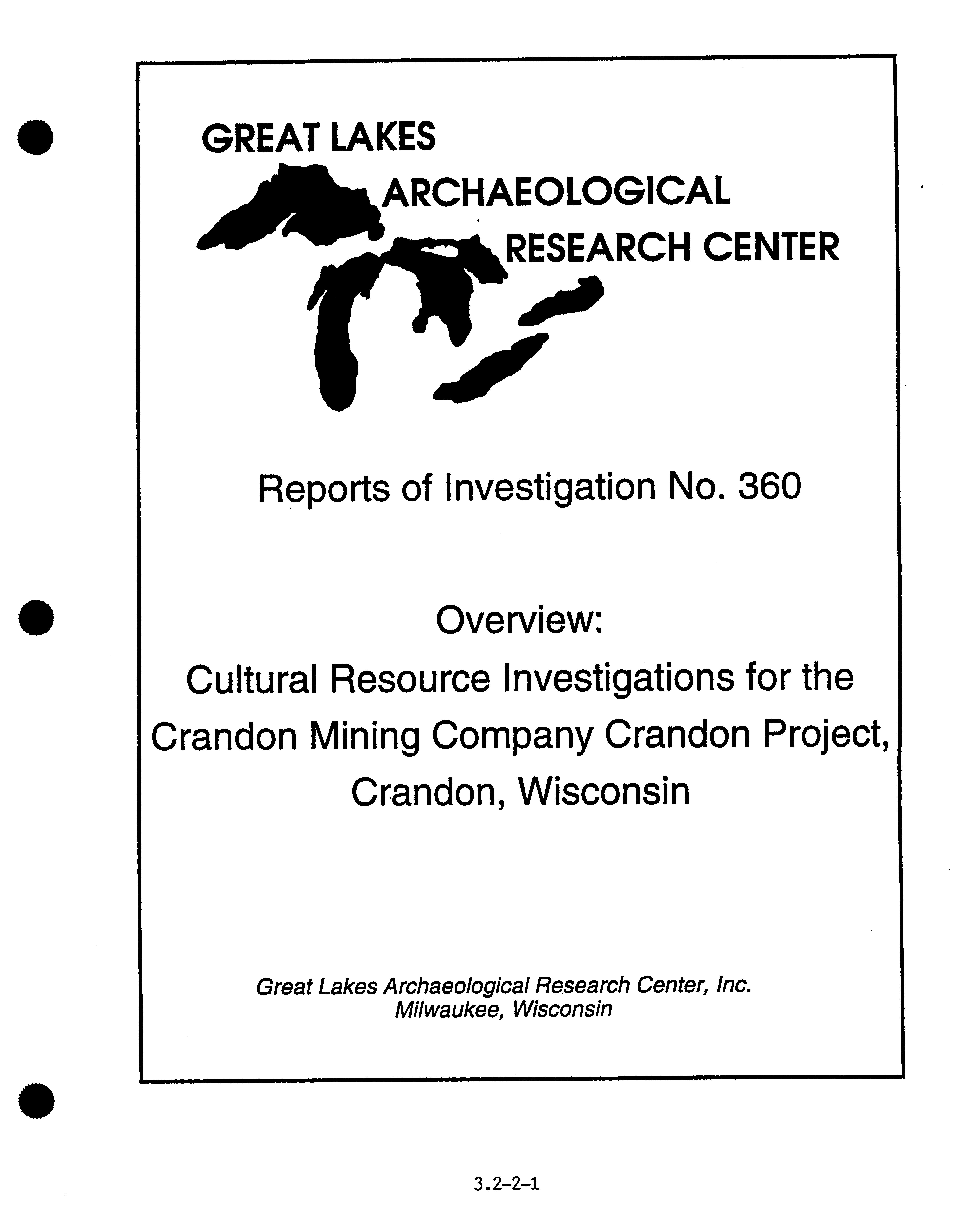 GREAT LAKES
ARCHAEOLOGICAL
RESEARCH CENTER

Reports of Investigation No. 360

Overview:
Cultural Resource Investigations for the Crandon Mining Company Crandon Project, Crandon, Wisconsin

Great Lakes Archaeological Research Center, Inc.
Milwaukee, Wisconsin

3.2-2-1